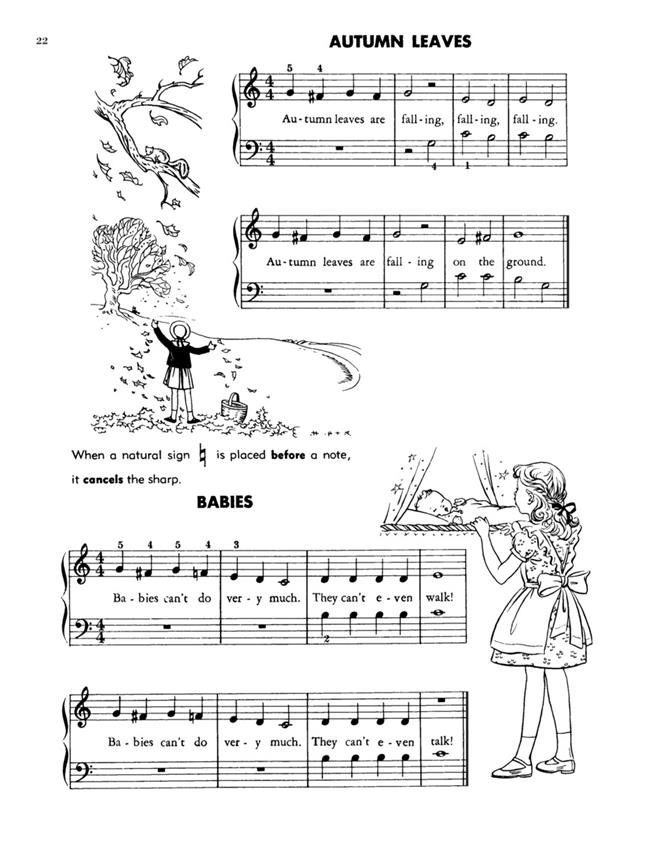 22

AUTUMN LEAVES

5 4

Au - tumn leaves are fall - ing, fall - ing, fall - ing.

4 1

Au - tumn leaves are fall - ing on the ground.

When a natural sign ♮ is placed **before** a note, it **cancels** the sharp.

BABIES

5 4 5 4 3

Ba - bies can't do ver - y much. They can't e - ven walk!

2

Ba - bies can't do ver - y much. They can't e - ven talk!